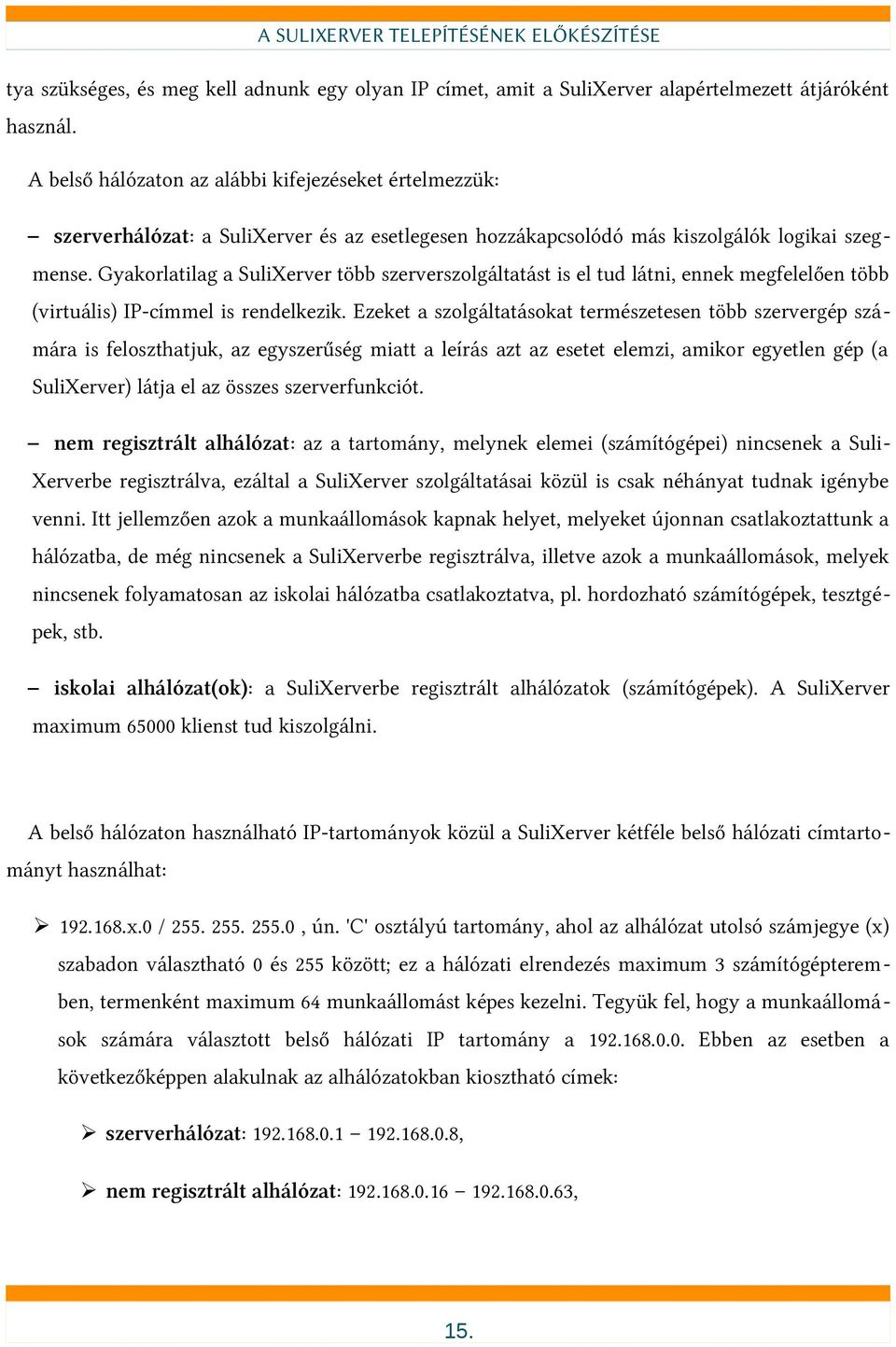 A SULIXERVER TELEPÍTÉSÉNEK ELŐKÉSZÍTÉSE

tya szükséges, és meg kell adnunk egy olyan IP címet, amit a SuliXerver alapértelmezett átjáróként használ.

A belső hálózaton az alábbi kifejezéseket értelmezzük:

– szerverhálózat: a SuliXerver és az esetlegesen hozzákapcsolódó más kiszolgálók logikai szegmense. Gyakorlatilag a SuliXerver több szerverszolgáltatást is el tud látni, ennek megfelelően több (virtuális) IP-címmel is rendelkezik. Ezeket a szolgáltatásokat természetesen több szervergép számára is feloszthatjuk, az egyszerűség miatt a leírás azt az esetet elemzi, amikor egyetlen gép (a SuliXerver) látja el az összes szerverfunkciót.

– nem regisztrált alhálózat: az a tartomány, melynek elemei (számítógépei) nincsenek a SuliXerverbe regisztrálva, ezáltal a SuliXerver szolgáltatásai közül is csak néhányat tudnak igénybe venni. Itt jellemzően azok a munkaállomások kapnak helyet, melyeket újonnan csatlakoztattunk a hálózatba, de még nincsenek a SuliXerverbe regisztrálva, illetve azok a munkaállomások, melyek nincsenek folyamatosan az iskolai hálózatba csatlakoztatva, pl. hordozható számítógépek, tesztgépek, stb.

– iskolai alhálózat(ok): a SuliXerverbe regisztrált alhálózatok (számítógépek). A SuliXerver maximum 65000 klienst tud kiszolgálni.

A belső hálózaton használható IP-tartományok közül a SuliXerver kétféle belső hálózati címtartományt használhat:

➢ 192.168.x.0 / 255. 255. 255.0 , ún. 'C' osztályú tartomány, ahol az alhálózat utolsó számjegye (x) szabadon választható 0 és 255 között; ez a hálózati elrendezés maximum 3 számítógépteremben, termenként maximum 64 munkaállomást képes kezelni. Tegyük fel, hogy a munkaállomások számára választott belső hálózati IP tartomány a 192.168.0.0. Ebben az esetben a következőképpen alakulnak az alhálózatokban kiosztható címek:

➢ szerverhálózat: 192.168.0.1 – 192.168.0.8,

➢ nem regisztrált alhálózat: 192.168.0.16 – 192.168.0.63,

15.